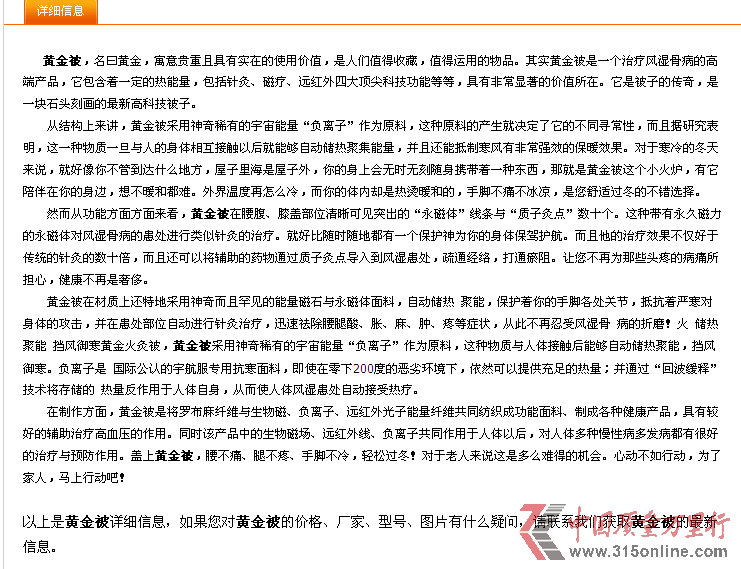 详细信息

黄金被，名曰黄金，寓意贵重且具有实在的使用价值，是人们值得收藏，值得运用的物品。其实黄金被是一个治疗风湿骨病的高端产品，它包含着一定的热能量，包括针灸、磁疗、远红外四大顶尖科技功能等等，具有非常显著的价值所在。它是被子的传奇，是一块石头刻画的最新高科技被子。

从结构上来讲，黄金被采用神奇稀有的宇宙能量“负离子”作为原料，这种原料的产生就决定了它的不同寻常性，而且据研究表明，这一种物质一旦与人的身体相互接触以后就能够自动储热聚集能量，并且还能抵制寒风有非常强效的保暖效果。对于寒冷的冬天来说，就好像你不管到达什么地方，屋子里海是屋子外，你的身上会无时无刻随身携带着一种东西，那就是黄金被这个小火炉，有它陪伴在你的身边，想不暖和都难。外界温度再怎么冷，而你的体内却是热烫暖和的，手脚不痛不冰凉，是您舒适过冬的不错选择。

然而从功能方面方面来看，黄金被在腰腹、膝盖部位清晰可见突出的“永磁体”线条与“质子灸点”数十个。这种带有永久磁力的永磁体对风湿骨病的患处进行类似针灸的治疗。就好比随时随地都有一个保护神为你的身体保驾护航。而且他的治疗效果不仅好于传统的针灸的数十倍，而且还可以将辅助的药物通过质子灸点导入到风湿患处，疏通经络，打通瘀阻。让您不再为那些头疼的病痛所担心，健康不再是奢侈。

黄金被在材质上还特地采用神奇而且罕见的能量磁石与永磁体面料，自动储热 聚能，保护着你的手脚各处关节，抵抗着严寒对身体的攻击，并在患处部位自动进行针灸治疗，迅速祛除腰腿酸、胀、麻、肿、疼等症状，从此不再忍受风湿骨 病的折磨！火 储热聚能 挡风御寒黄金火灸被，黄金被采用神奇稀有的宇宙能量“负离子”作为原料，这种物质与人体接触后能够自动储热聚能，挡风御寒。负离子是 国际公认的宇航服专用抗寒面料，即使在零下200度的恶劣环境下，依然可以提供充足的热量；并通过“回波缓释”技术将存储的 热量反作用于人体自身，从而使人体风湿患处自动接受热疗。

在制作方面，黄金被是将罗布麻纤维与生物磁、负离子、远红外光子能量纤维共同纺织成功能面料、制成各种健康产品，具有较好的辅助治疗高血压的作用。同时该产品中的生物磁场、远红外线、负离子共同作用于人体以后，对人体多种慢性病多发病都有很好的治疗与预防作用。盖上黄金被，腰不痛、腿不疼、手脚不冷，轻松过冬！对于老人来说这是多么难得的机会。心动不如行动，为了家人，马上行动吧！

以上是黄金被详细信息，如果您对黄金被的价格、厂家、型号、图片有什么疑问，请联系我们获取黄金被的最新信息。

中国质量万里行
www.315online.com